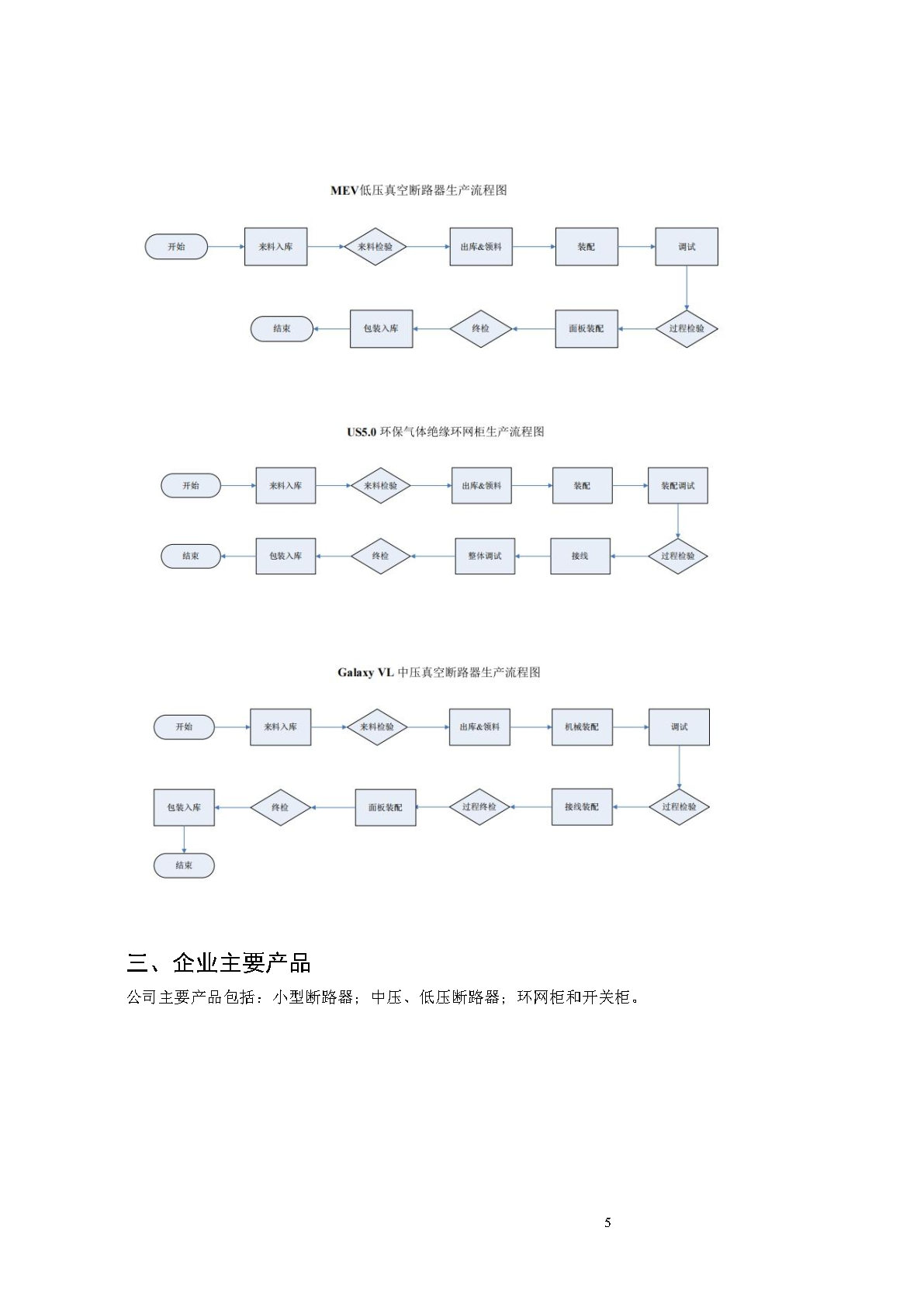 MEV低压真空断路器生产流程图

开始
来料入库
来料检验
出库&领料
装配
调试
过程检验
面板装配
终检
包装入库
结束

US5.0 环保气体绝缘环网柜生产流程图

开始
来料入库
来料检验
出库&领料
装配
装配调试
过程检验
接线
整体调试
终检
包装入库
结束

Galaxy VL 中压真空断路器生产流程图

开始
来料入库
来料检验
出库&领料
机械装配
调试
过程检验
接线装配
过程终检
面板装配
终检
包装入库
结束

三、企业主要产品

公司主要产品包括：小型断路器；中压、低压断路器；环网柜和开关柜。

5